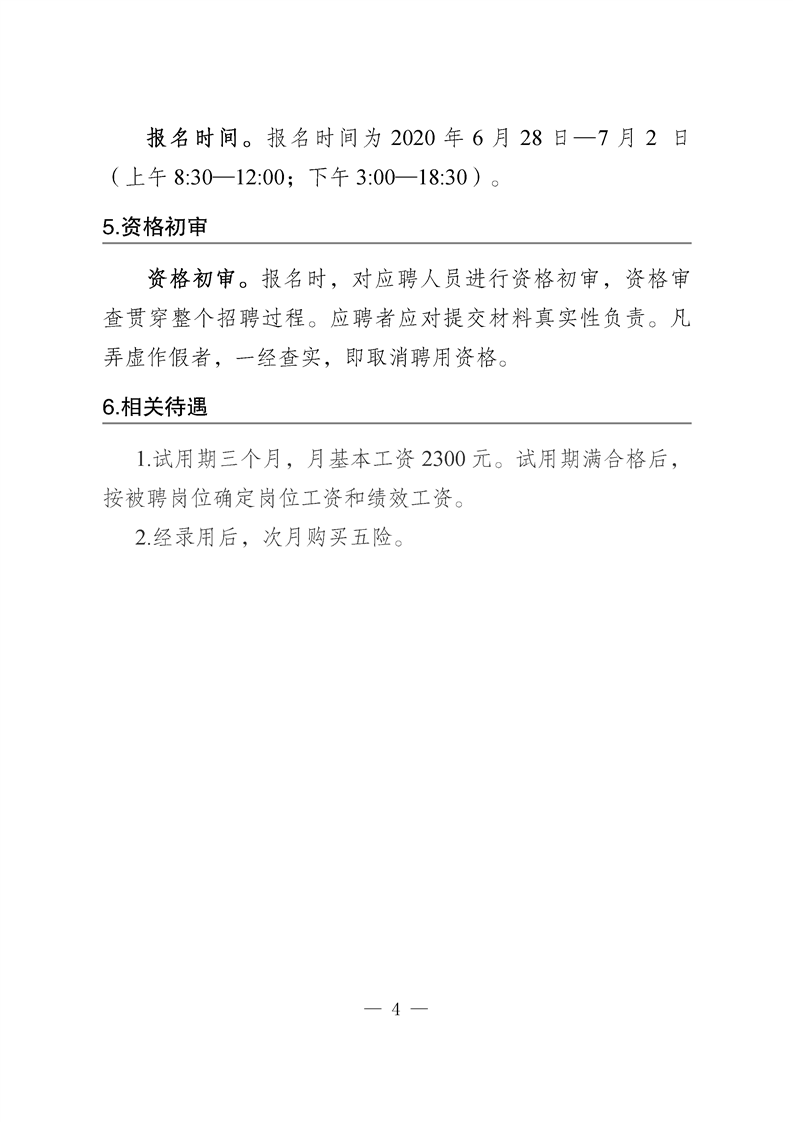 报名时间。报名时间为 2020 年 6 月 28 日—7 月 2 日（上午 8:30—12:00；下午 3:00—18:30）。

5.资格初审

资格初审。报名时，对应聘人员进行资格初审，资格审查贯穿整个招聘过程。应聘者应对提交材料真实性负责。凡弄虚作假者，一经查实，即取消聘用资格。

6.相关待遇

1.试用期三个月，月基本工资 2300 元。试用期满合格后，按被聘岗位确定岗位工资和绩效工资。

2.经录用后，次月购买五险。

— 4 —